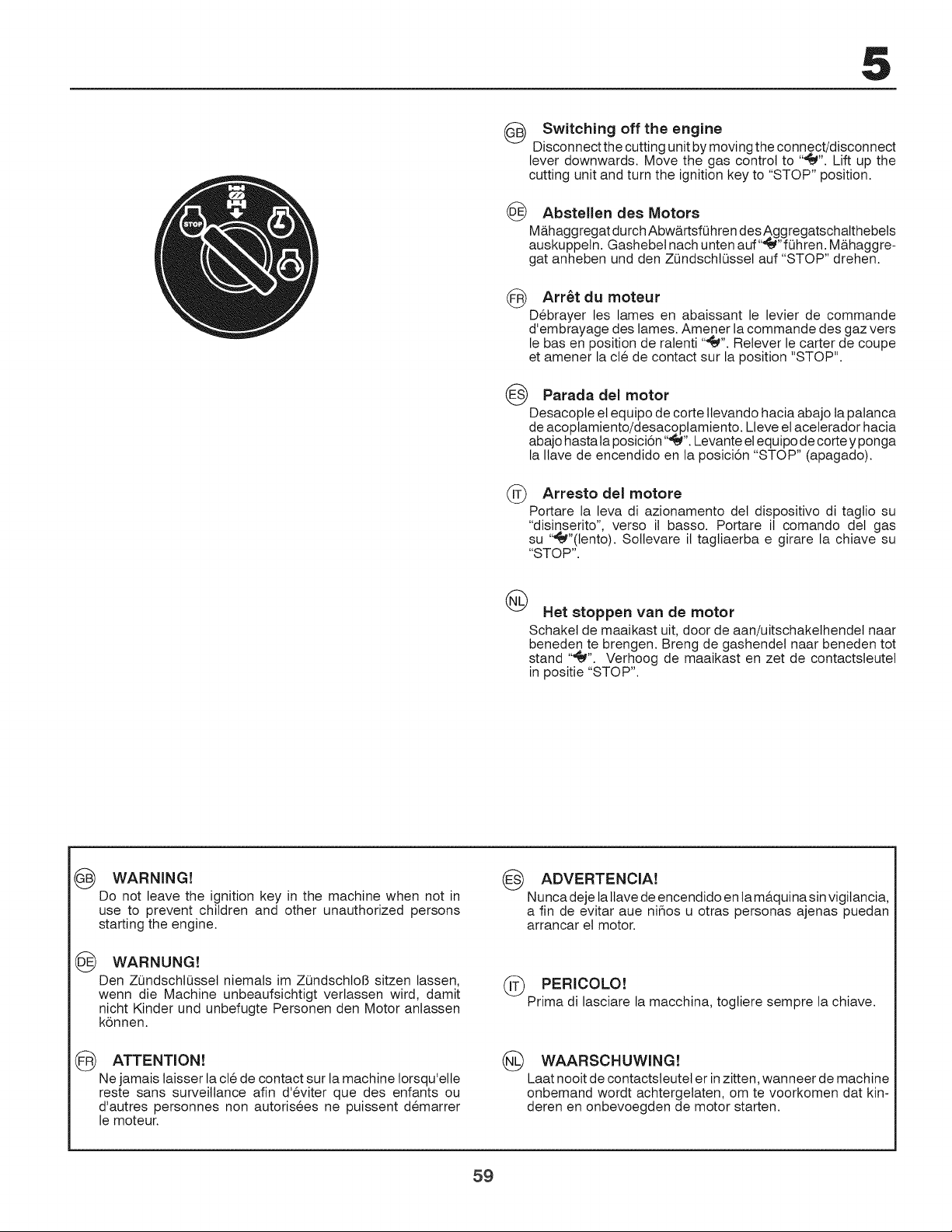 5

STOP

GB Switching off the engine

Disconnect the cutting unit by moving the connect/disconnect lever downwards. Move the gas control to "". Lift up the cutting unit and turn the ignition key to "STOP" position.

DE Abstellen des Motors

Mähaggregat durch Abwärtsführen des Aggregatschalthebels auskuppeln. Gashebel nach unten auf "" führen. Mähaggregat anheben und den Zündschlüssel auf "STOP" drehen.

FR Arrêt du moteur

Débrayer les lames en abaissant le levier de commande d'embrayage des lames. Amener la commande des gaz vers le bas en position de ralenti "". Relever le carter de coupe et amener la clé de contact sur la position "STOP".

ES Parada del motor

Desacople el equipo de corte llevando hacia abajo la palanca de acoplamiento/desacoplamiento. Lleve el acelerador hacia abajo hasta la posición "". Levante el equipo de corte y ponga la llave de encendido en la posición "STOP" (apagado).

IT Arresto del motore

Portare la leva di azionamento del dispositivo di taglio su "disinserito", verso il basso. Portare il comando del gas su ""(lento). Sollevare il tagliaerba e girare la chiave su "STOP".

NL Het stoppen van de motor

Schakel de maaikast uit, door de aan/uitschakelhendel naar beneden te brengen. Breng de gashendel naar beneden tot stand "". Verhoog de maaikast en zet de contactsleutel in positie "STOP".

GB WARNING!

Do not leave the ignition key in the machine when not in use to prevent children and other unauthorized persons starting the engine.

DE WARNUNG!

Den Zündschlüssel niemals im Zündschloß sitzen lassen, wenn die Machine unbeaufsichtigt verlassen wird, damit nicht Kinder und unbefugte Personen den Motor anlassen können.

FR ATTENTION!

Ne jamais laisser la clé de contact sur la machine lorsqu'elle reste sans surveillance afin d'éviter que des enfants ou d'autres personnes non autorisées ne puissent démarrer le moteur.

ES ADVERTENCIA!

Nunca deje la llave de encendido en la máquina sin vigilancia, a fin de evitar aue niños u otras personas ajenas puedan arrancar el motor.

IT PERICOLO!

Prima di lasciare la macchina, togliere sempre la chiave.

NL WAARSCHUWING!

Laat nooit de contactsleutel er in zitten, wanneer de machine onbemand wordt achtergelaten, om te voorkomen dat kinderen en onbevoegden de motor starten.

59